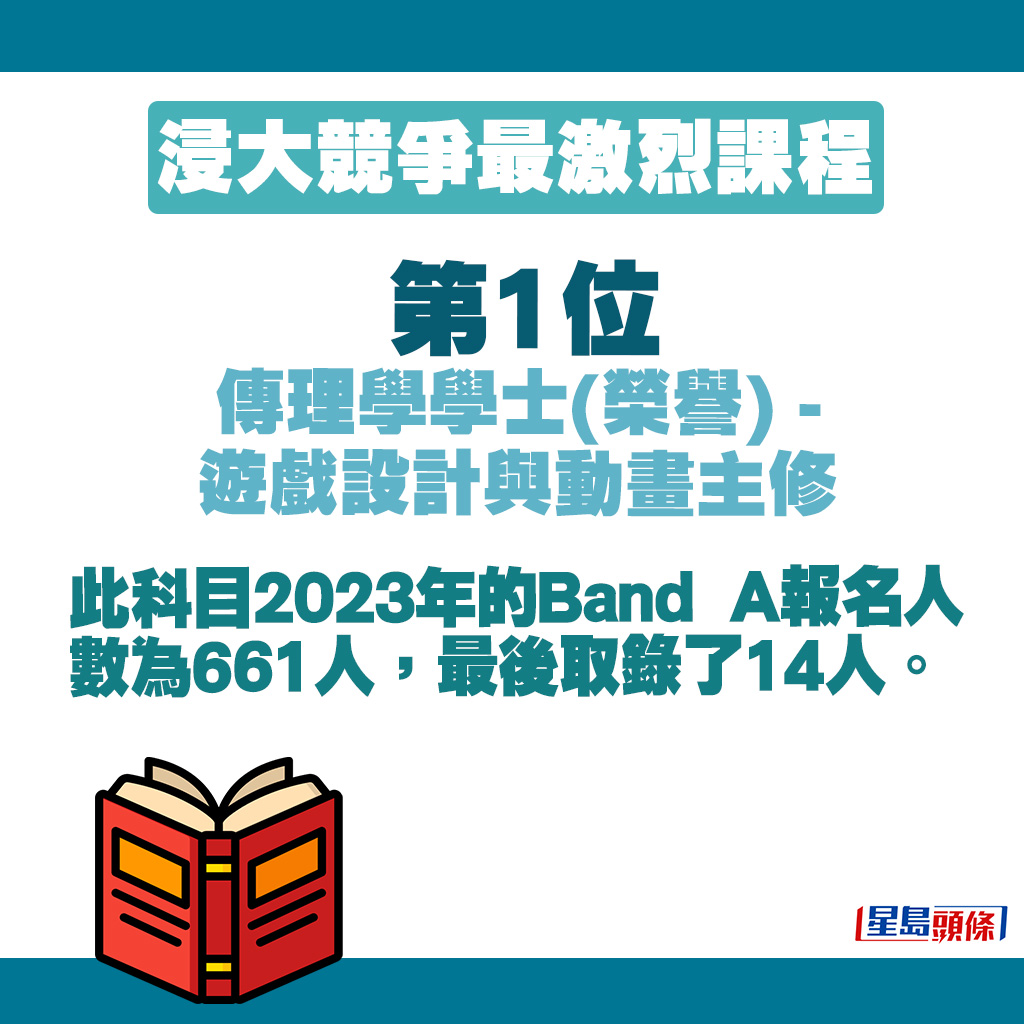 浸大競爭最激烈課程

第1位
傳理學學士(榮譽) -
遊戲設計與動畫主修

此科目2023年的Band A報名人數為661人，最後取錄了14人。

星島頭條